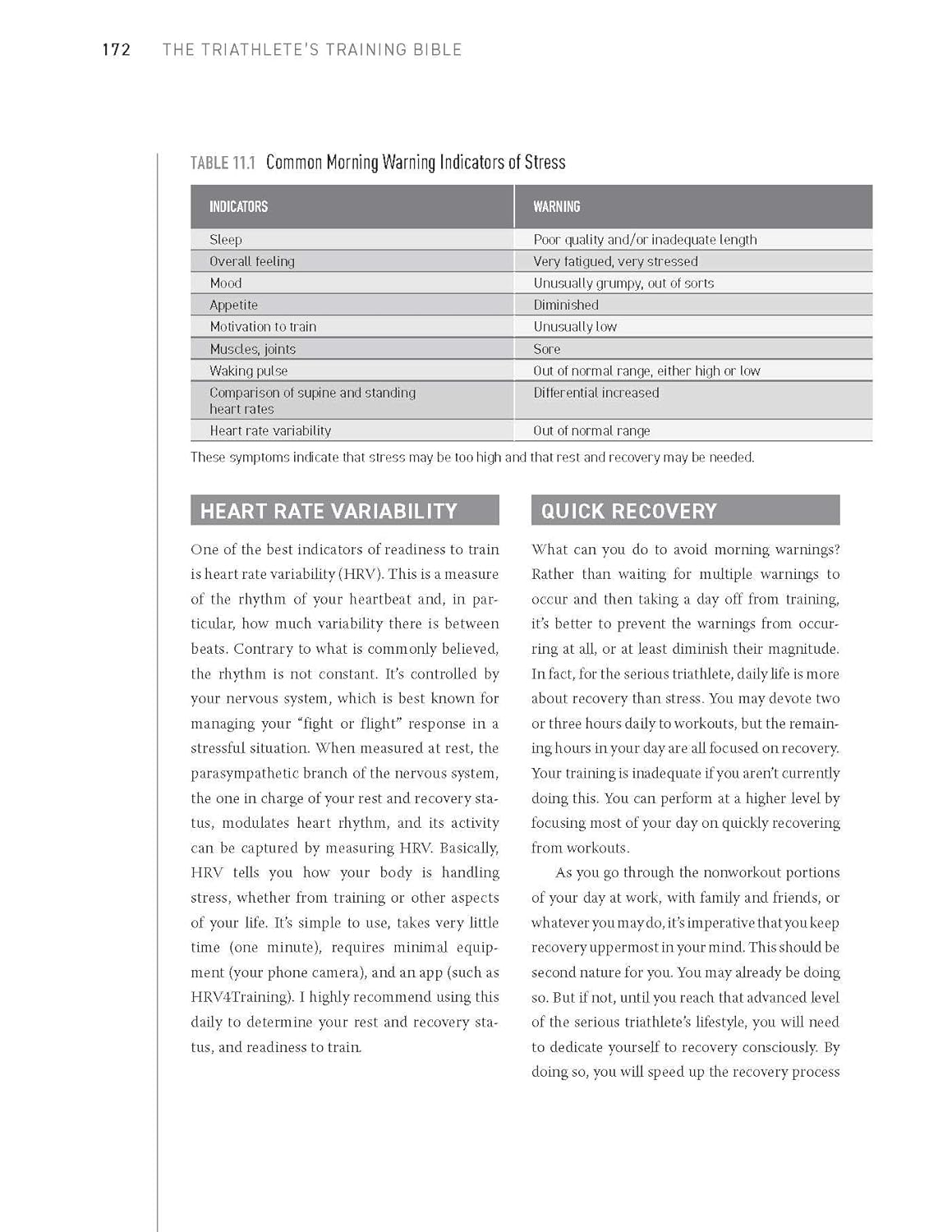 172 THE TRIATHLETE'S TRAINING BIBLE

TABLE 11.1 Common Morning Warning Indicators of Stress

| INDICATORS | WARNING |
|---|---|
| Sleep | Poor quality and/or inadequate length |
| Overall feeling | Very fatigued, very stressed |
| Mood | Unusually grumpy, out of sorts |
| Appetite | Diminished |
| Motivation to train | Unusually low |
| Muscles, joints | Sore |
| Waking pulse | Out of normal range, either high or low |
| Comparison of supine and standing heart rates | Differential increased |
| Heart rate variability | Out of normal range |

These symptoms indicate that stress may be too high and that rest and recovery may be needed.

HEART RATE VARIABILITY

One of the best indicators of readiness to train is heart rate variability (HRV). This is a measure of the rhythm of your heartbeat and, in particular, how much variability there is between beats. Contrary to what is commonly believed, the rhythm is not constant. It's controlled by your nervous system, which is best known for managing your "fight or flight" response in a stressful situation. When measured at rest, the parasympathetic branch of the nervous system, the one in charge of your rest and recovery status, modulates heart rhythm, and its activity can be captured by measuring HRV. Basically, HRV tells you how your body is handling stress, whether from training or other aspects of your life. It's simple to use, takes very little time (one minute), requires minimal equipment (your phone camera), and an app (such as HRV4Training). I highly recommend using this daily to determine your rest and recovery status, and readiness to train.

QUICK RECOVERY

What can you do to avoid morning warnings? Rather than waiting for multiple warnings to occur and then taking a day off from training, it's better to prevent the warnings from occurring at all, or at least diminish their magnitude. In fact, for the serious triathlete, daily life is more about recovery than stress. You may devote two or three hours daily to workouts, but the remaining hours in your day are all focused on recovery. Your training is inadequate if you aren't currently doing this. You can perform at a higher level by focusing most of your day on quickly recovering from workouts.

As you go through the nonworkout portions of your day at work, with family and friends, or whatever you may do, it's imperative that you keep recovery uppermost in your mind. This should be second nature for you. You may already be doing so. But if not, until you reach that advanced level of the serious triathlete's lifestyle, you will need to dedicate yourself to recovery consciously. By doing so, you will speed up the recovery process